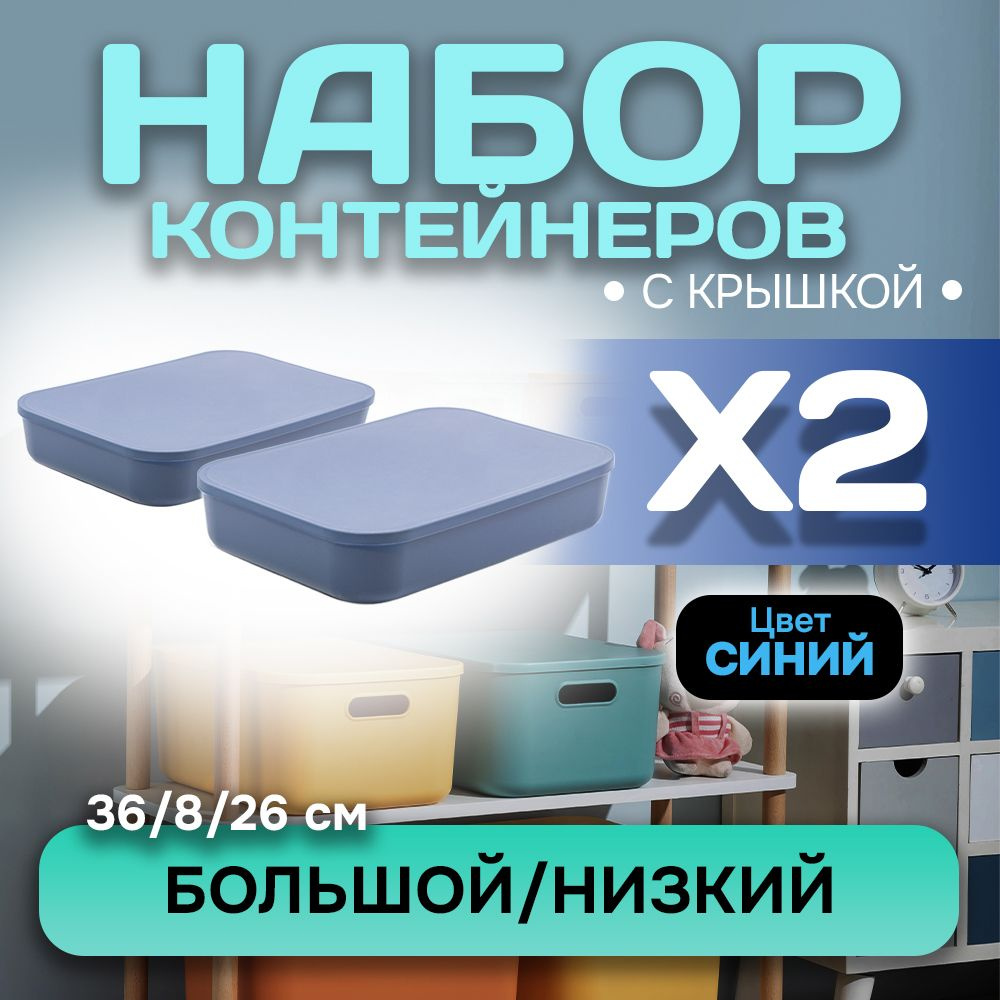 НАБОР
КОНТЕЙНЕРОВ
• С КРЫШКОЙ •

X2

Цвет
СИНИЙ

36/8/26 см

БОЛЬШОЙ/НИЗКИЙ